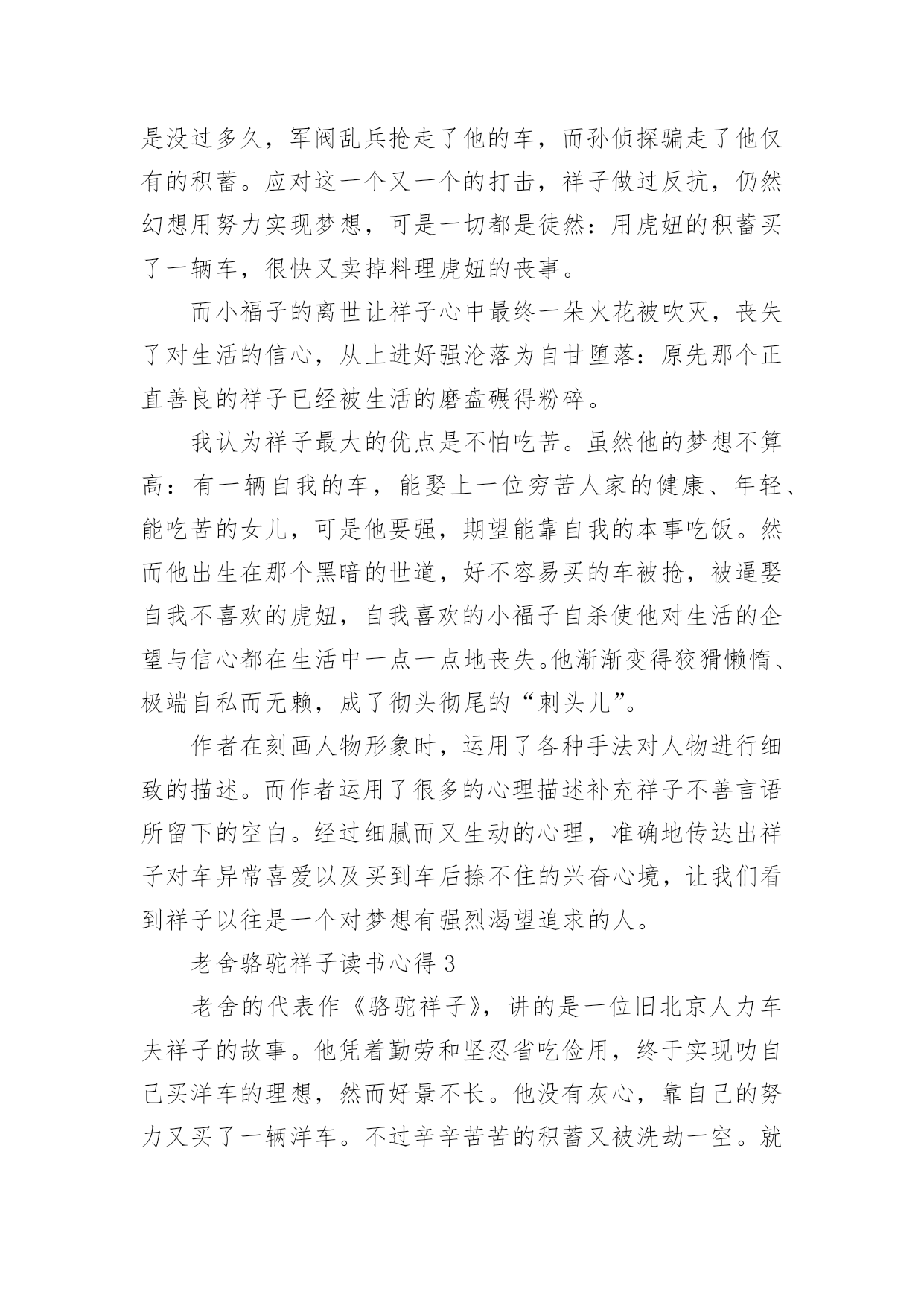 是没过多久，军阀乱兵抢走了他的车，而孙侦探骗走了他仅有的积蓄。应对这一个又一个的打击，祥子做过反抗，仍然幻想用努力实现梦想，可是一切都是徒然：用虎妞的积蓄买了一辆车，很快又卖掉料理虎妞的丧事。

而小福子的离世让祥子心中最终一朵火花被吹灭，丧失了对生活的信心，从上进好强沦落为自甘堕落：原先那个正直善良的祥子已经被生活的磨盘碾得粉碎。

我认为祥子最大的优点是不怕吃苦。虽然他的梦想不算高：有一辆自我的车，能娶上一位穷苦人家的健康、年轻、能吃苦的女儿，可是他要强，期望能靠自我的本事吃饭。然而他出生在那个黑暗的世道，好不容易买的车被抢，被逼娶自我不喜欢的虎妞，自我喜欢的小福子自杀使他对生活的企望与信心都在生活中一点一点地丧失。他渐渐变得狡猾懒惰、极端自私而无赖，成了彻头彻尾的“刺头儿”。

作者在刻画人物形象时，运用了各种手法对人物进行细致的描述。而作者运用了很多的心理描述补充祥子不善言语所留下的空白。经过细腻而又生动的心理，准确地传达出祥子对车异常喜爱以及买到车后捺不住的兴奋心境，让我们看到祥子以往是一个对梦想有强烈渴望追求的人。

老舍骆驼祥子读书心得 3

老舍的代表作《骆驼祥子》，讲的是一位旧北京人力车夫祥子的故事。他凭着勤劳和坚忍省吃俭用，终于实现叻自己买洋车的理想，然而好景不长。他没有灰心，靠自己的努力又买了一辆洋车。不过辛辛苦苦的积蓄又被洗劫一空。就